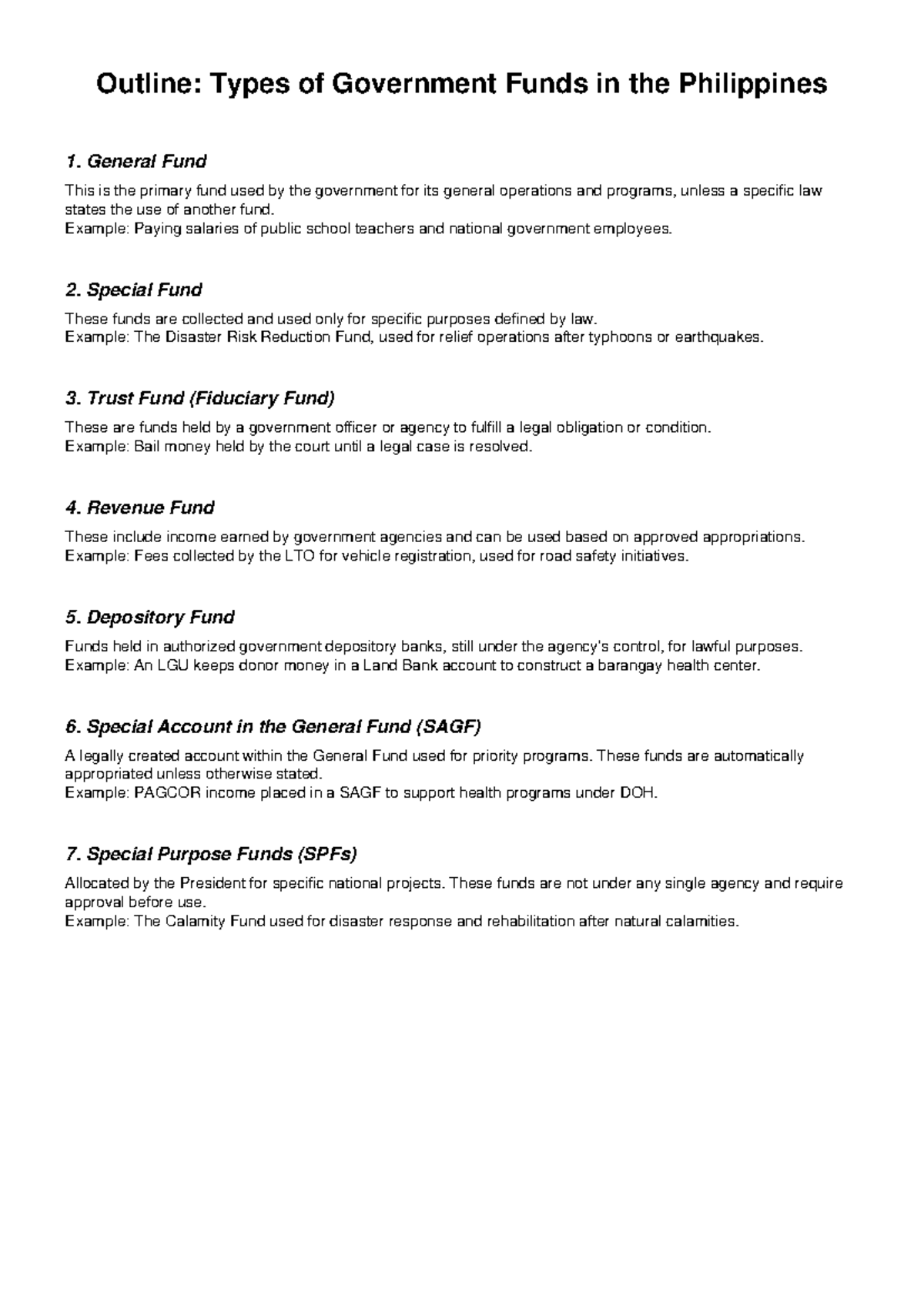 Outline: Types of Government Funds in the Philippines

1. General Fund

This is the primary fund used by the government for its general operations and programs, unless a specific law states the use of another fund.
Example: Paying salaries of public school teachers and national government employees.

2. Special Fund

These funds are collected and used only for specific purposes defined by law.
Example: The Disaster Risk Reduction Fund, used for relief operations after typhoons or earthquakes.

3. Trust Fund (Fiduciary Fund)

These are funds held by a government officer or agency to fulfill a legal obligation or condition.
Example: Bail money held by the court until a legal case is resolved.

4. Revenue Fund

These include income earned by government agencies and can be used based on approved appropriations.
Example: Fees collected by the LTO for vehicle registration, used for road safety initiatives.

5. Depository Fund

Funds held in authorized government depository banks, still under the agency's control, for lawful purposes.
Example: An LGU keeps donor money in a Land Bank account to construct a barangay health center.

6. Special Account in the General Fund (SAGF)

A legally created account within the General Fund used for priority programs. These funds are automatically appropriated unless otherwise stated.
Example: PAGCOR income placed in a SAGF to support health programs under DOH.

7. Special Purpose Funds (SPFs)

Allocated by the President for specific national projects. These funds are not under any single agency and require approval before use.
Example: The Calamity Fund used for disaster response and rehabilitation after natural calamities.